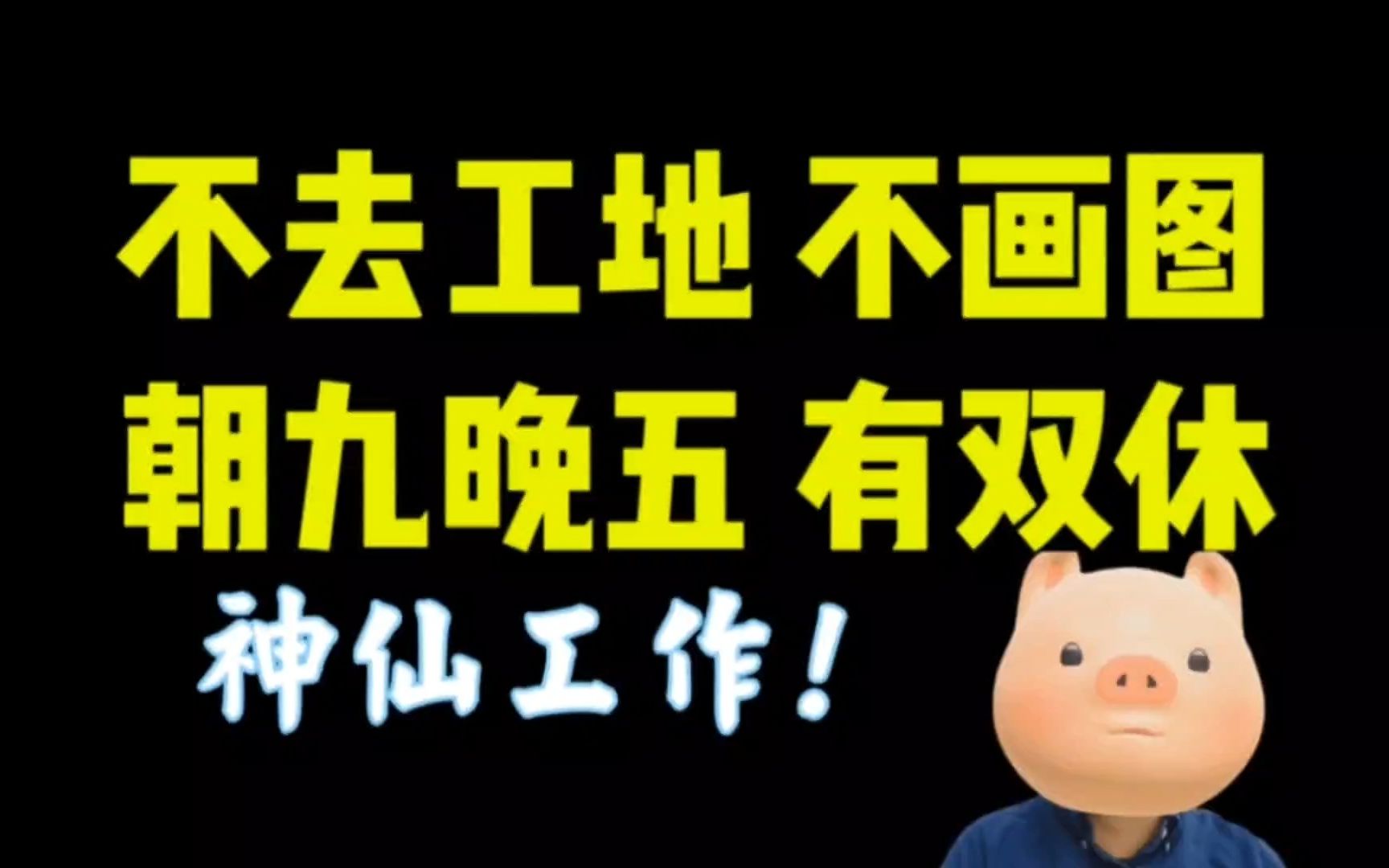 不去工地 不画图
朝九晚五 有双休

神仙工作！